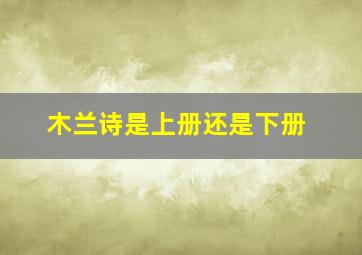 木兰诗是上册还是下册